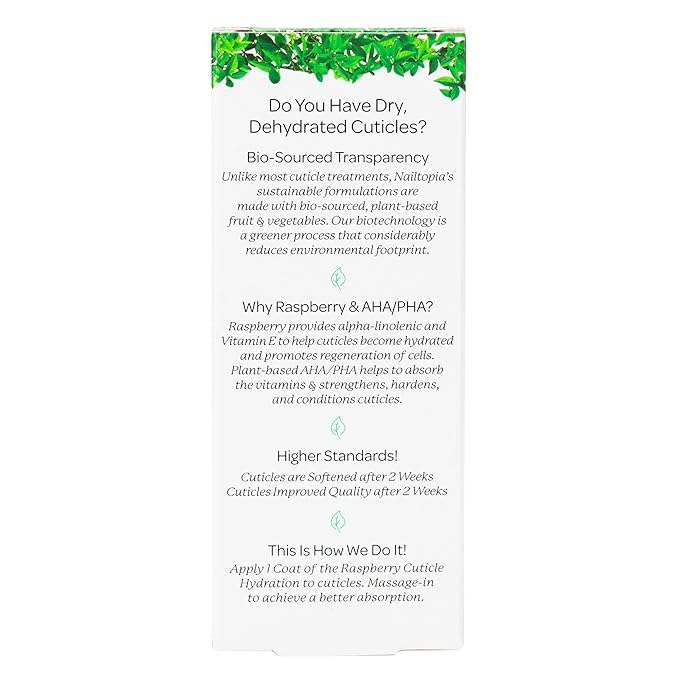 Do You Have Dry, Dehydrated Cuticles?

Bio-Sourced Transparency

Unlike most cuticle treatments, Nailtopia's sustainable formulations are made with bio-sourced, plant-based fruit & vegetables. Our biotechnology is a greener process that considerably reduces environmental footprint.

Why Raspberry & AHA/PHA?

Raspberry provides alpha-linolenic and Vitamin E to help cuticles become hydrated and promotes regeneration of cells. Plant-based AHA/PHA helps to absorb the vitamins & strengthens, hardens, and conditions cuticles.

Higher Standards!

Cuticles are Softened after 2 Weeks
Cuticles Improved Quality after 2 Weeks

This Is How We Do It!

Apply 1 Coat of the Raspberry Cuticle Hydration to cuticles. Massage-in to achieve a better absorption.